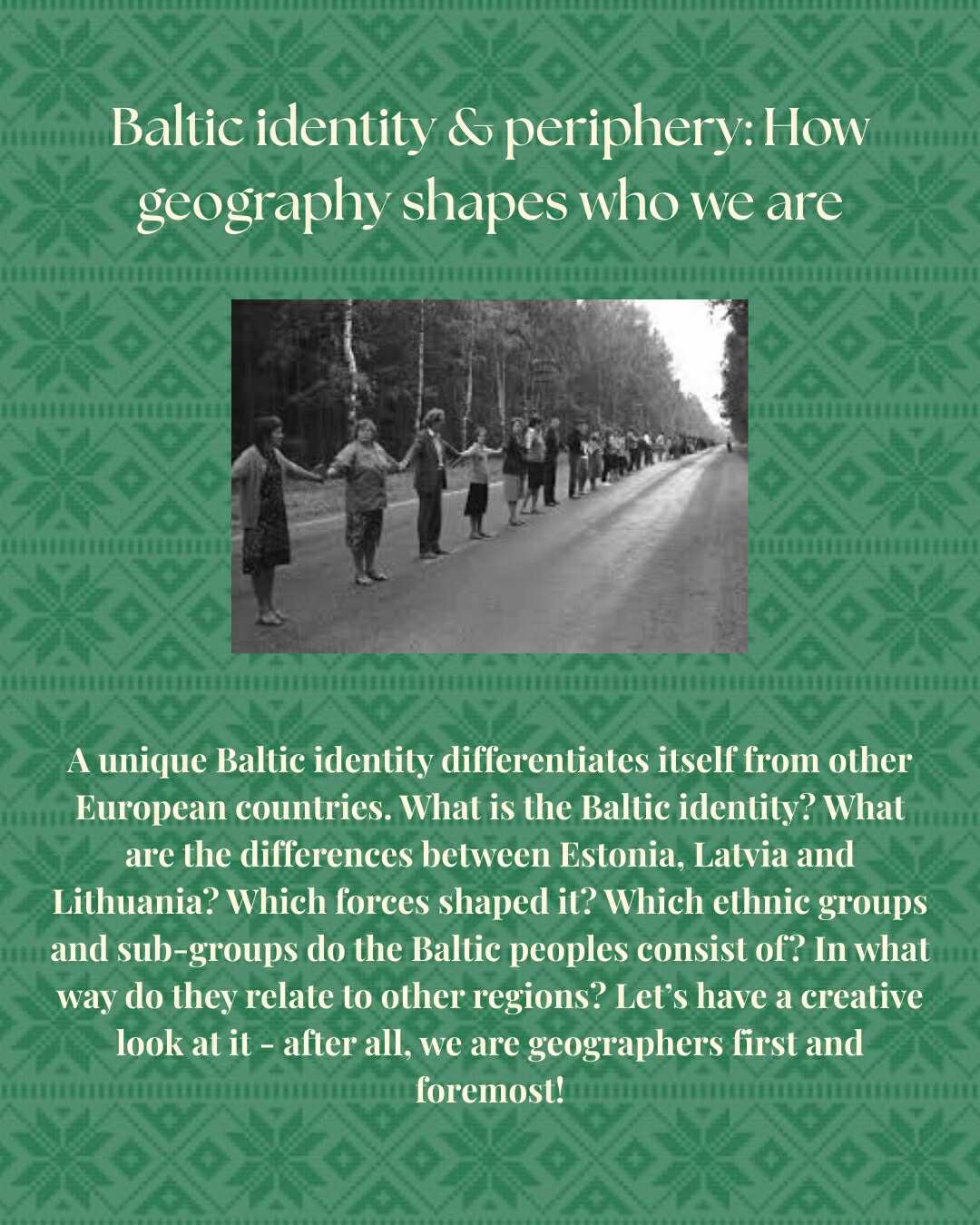 Baltic identity & periphery: How geography shapes who we are

A unique Baltic identity differentiates itself from other European countries. What is the Baltic identity? What are the differences between Estonia, Latvia and Lithuania? Which forces shaped it? Which ethnic groups and sub-groups do the Baltic peoples consist of? In what way do they relate to other regions? Let's have a creative look at it - after all, we are geographers first and foremost!